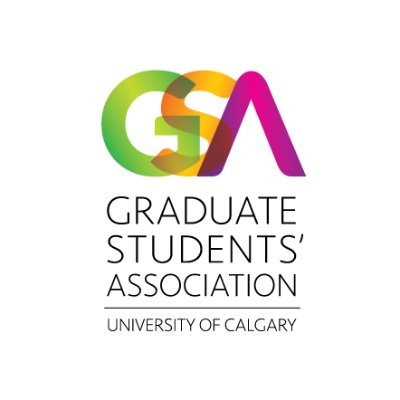 GSA

GRADUATE
STUDENTS'
ASSOCIATION

UNIVERSITY OF CALGARY